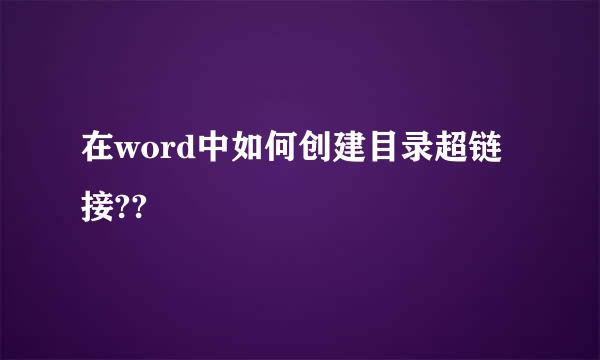 在word中如何创建目录超链接??